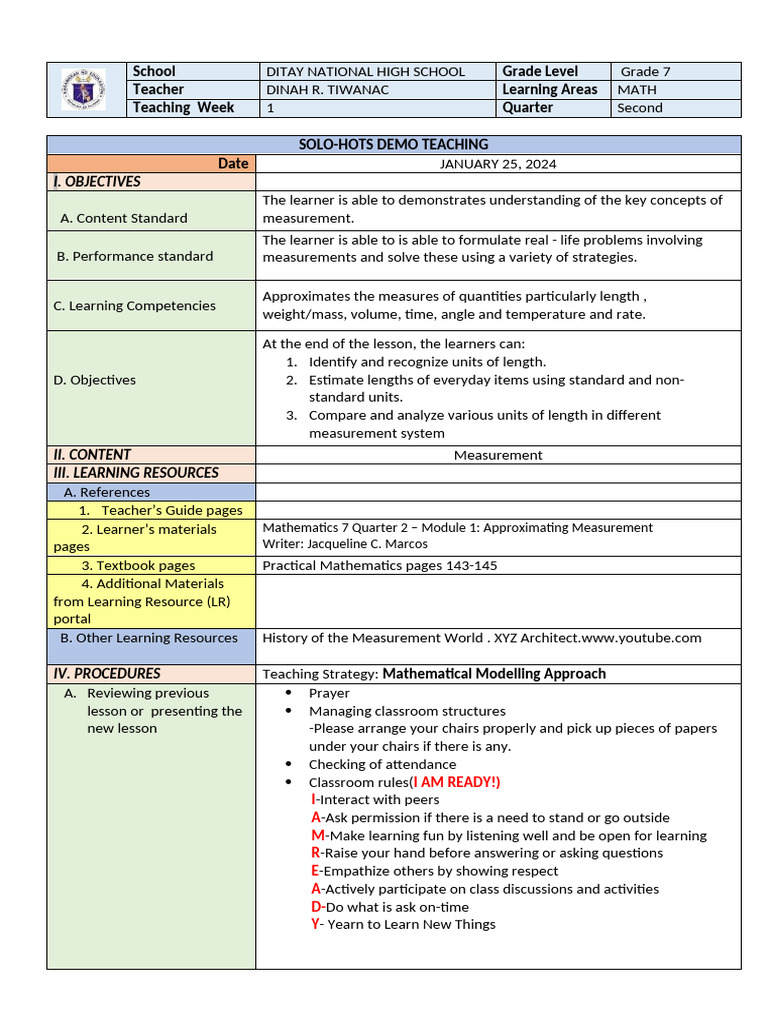 | School | DITAY NATIONAL HIGH SCHOOL | Grade Level | Grade 7 |
|---|---|---|---|
| Teacher | DINAH R. TIWANAC | Learning Areas | MATH |
| Teaching Week | 1 | Quarter | Second |

| SOLO-HOTS DEMO TEACHING | |
|---|---|
| Date | JANUARY 25, 2024 |
| I. OBJECTIVES | |
| A. Content Standard | The learner is able to demonstrates understanding of the key concepts of measurement. |
| B. Performance standard | The learner is able to is able to formulate real - life problems involving measurements and solve these using a variety of strategies. |
| C. Learning Competencies | Approximates the measures of quantities particularly length , weight/mass, volume, time, angle and temperature and rate. |
| D. Objectives | At the end of the lesson, the learners can: 1. Identify and recognize units of length. 2. Estimate lengths of everyday items using standard and non-standard units. 3. Compare and analyze various units of length in different measurement system |
| II. CONTENT | Measurement |
| III. LEARNING RESOURCES | |
| A. References | |
| 1. Teacher's Guide pages | |
| 2. Learner's materials pages | Mathematics 7 Quarter 2 – Module 1: Approximating Measurement Writer: Jacqueline C. Marcos |
| 3. Textbook pages | Practical Mathematics pages 143-145 |
| 4. Additional Materials from Learning Resource (LR) portal | |
| B. Other Learning Resources | History of the Measurement World . XYZ Architect.www.youtube.com |
| IV. PROCEDURES | Teaching Strategy: Mathematical Modelling Approach |
| A. Reviewing previous lesson or presenting the new lesson | • Prayer • Managing classroom structures -Please arrange your chairs properly and pick up pieces of papers under your chairs if there is any. • Checking of attendance • Classroom rules(I AM READY!) I-Interact with peers A-Ask permission if there is a need to stand or go outside M-Make learning fun by listening well and be open for learning R-Raise your hand before answering or asking questions E-Empathize others by showing respect A-Actively participate on class discussions and activities D-Do what is ask on-time Y- Yearn to Learn New Things |